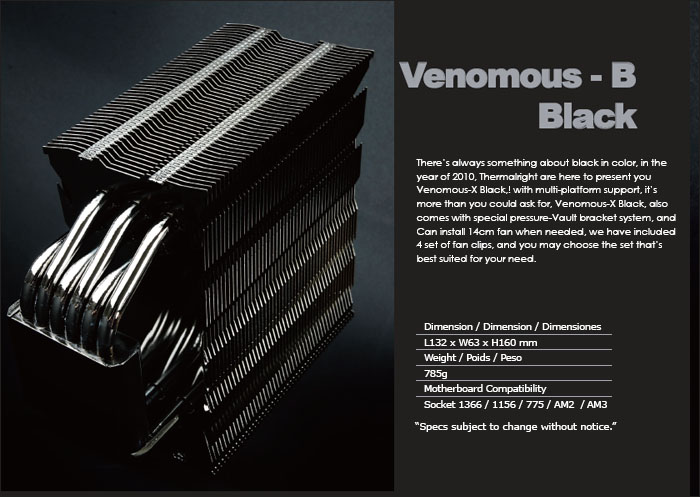 Venomous - B
Black

There's always something about black in color, in the year of 2010, Thermalright are here to present you Venomous-X Black,! with multi-platform support, it's more than you could ask for, Venomous-X Black, also comes with special pressure-Vault bracket system, and Can install 14cm fan when needed, we have included 4 set of fan clips, and you may choose the set that's best suited for your need.

Dimension / Dimension / Dimensiones
L132 x W63 x H160 mm
Weight / Poids / Peso
785g
Motherboard Compatibility
Socket 1366 / 1156 / 775 / AM2 / AM3

"Specs subject to change without notice."